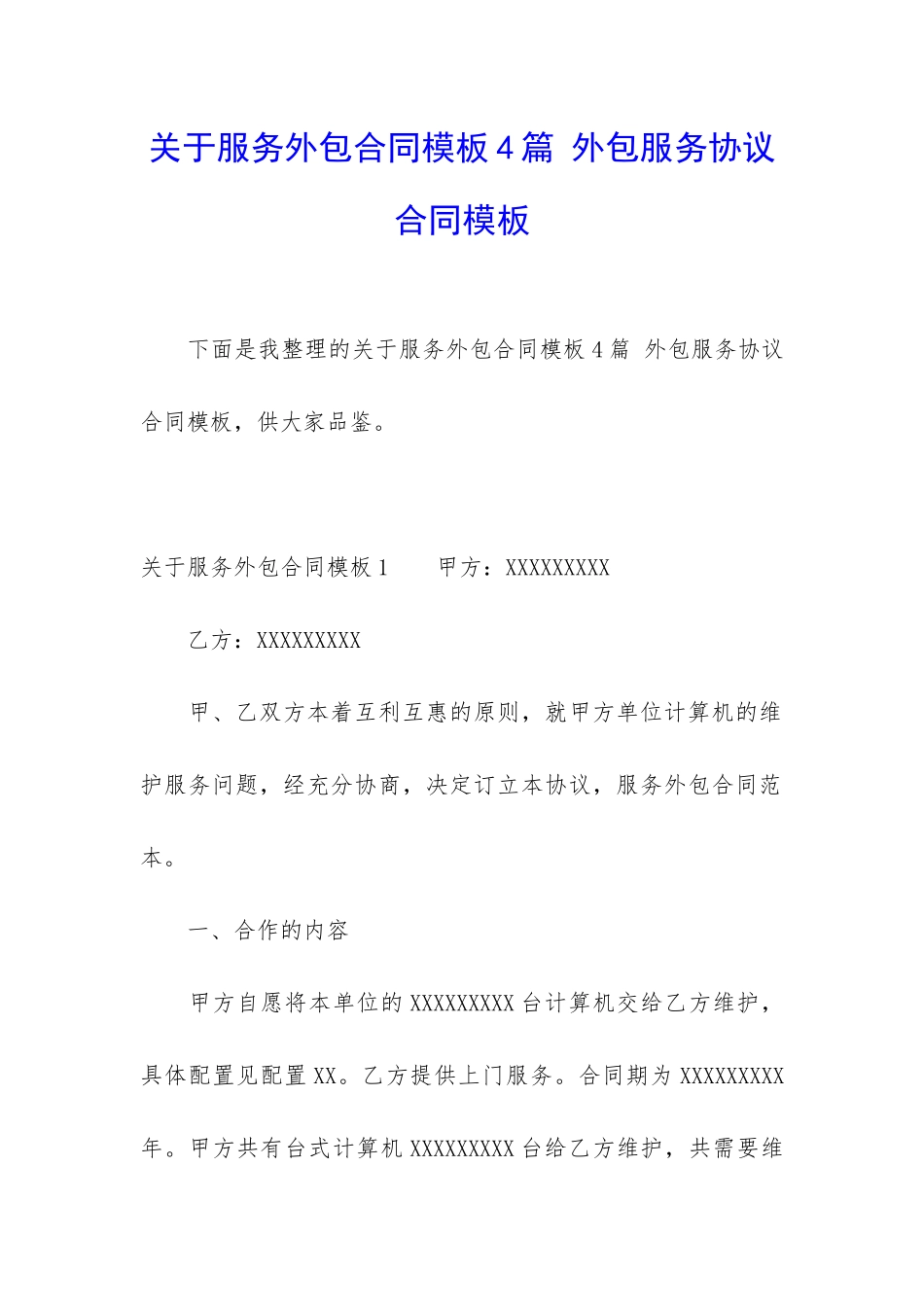 关于服务外包合同模板4篇 外包服务协议合同模板

下面是我整理的关于服务外包合同模板4篇 外包服务协议合同模板，供大家品鉴。

关于服务外包合同模板1　　甲方：XXXXXXXXX

乙方：XXXXXXXXX

甲、乙双方本着互利互惠的原则，就甲方单位计算机的维护服务问题，经充分协商，决定订立本协议，服务外包合同范本。

一、合作的内容

甲方自愿将本单位的XXXXXXXXX台计算机交给乙方维护，具体配置见配置XX。乙方提供上门服务。合同期为XXXXXXXXX年。甲方共有台式计算机XXXXXXXXX台给乙方维护，共需要维